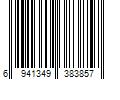 6 941349 383857